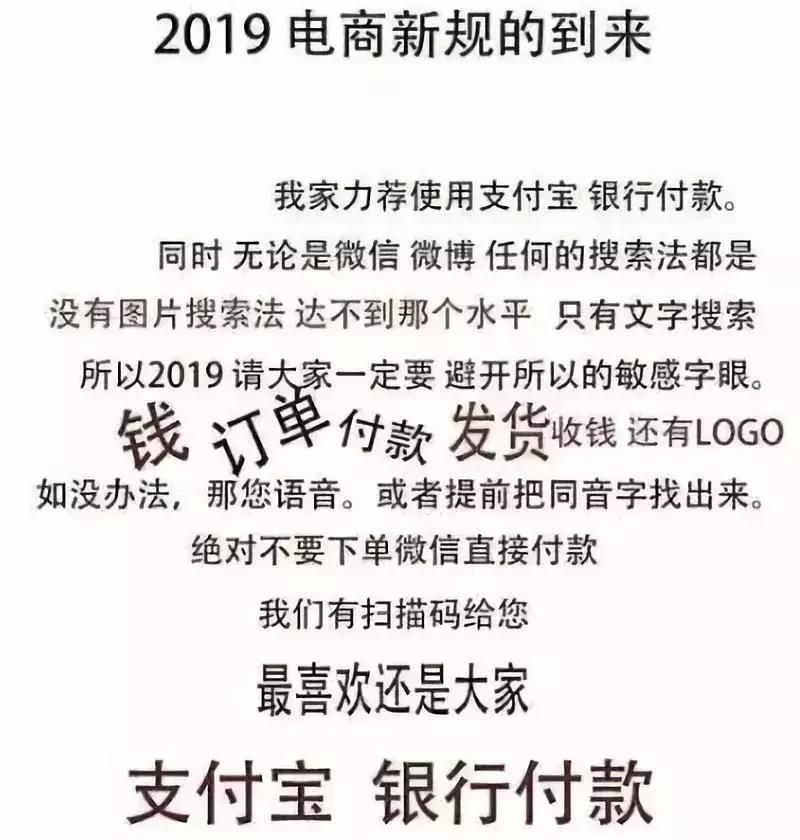 2019 电商新规的到来

我家力荐使用支付宝 银行付款。

同时 无论是微信 微博 任何的搜索法都是

没有图片搜索法 达不到那个水平 只有文字搜索

所以2019 请大家一定要 避开所以的敏感字眼。

钱 订单 付款 发货 收钱 还有LOGO

如没办法，那您语音。或者提前把同音字找出来。

绝对不要下单微信直接付款

我们有扫描码给您

最喜欢还是大家

支付宝 银行付款